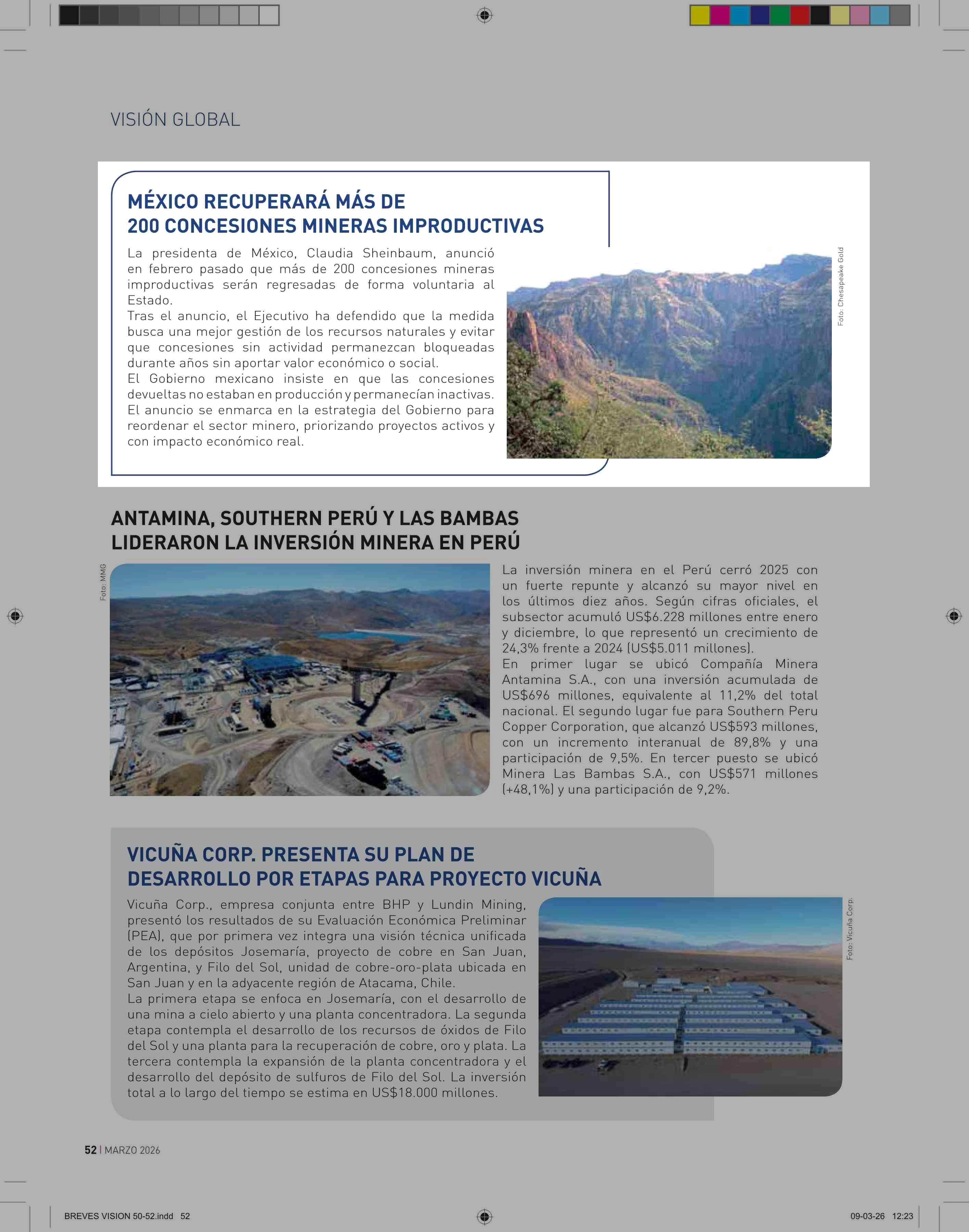 VISIÓN GLOBAL

MÉXICO RECUPERARÁ MÁS DE 200 CONCESIONES MINERAS IMPRODUCTIVAS

La presidenta de México, Claudia Sheinbaum, anunció en febrero pasado que más de 200 concesiones mineras improductivas serán regresadas de forma voluntaria al Estado.
Tras el anuncio, el Ejecutivo ha defendido que la medida busca una mejor gestión de los recursos naturales y evitar que concesiones sin actividad permanezcan bloqueadas durante años sin aportar valor económico o social.
El Gobierno mexicano insiste en que las concesiones devueltas no estaban en producción y permanecían inactivas. El anuncio se enmarca en la estrategia del Gobierno para reordenar el sector minero, priorizando proyectos activos y con impacto económico real.

Foto: Chesapeake Gold

ANTAMINA, SOUTHERN PERÚ Y LAS BAMBAS LIDERARON LA INVERSIÓN MINERA EN PERÚ

Foto: MMG

La inversión minera en el Perú cerró 2025 con un fuerte repunte y alcanzó su mayor nivel en los últimos diez años. Según cifras oficiales, el subsector acumuló US$6.228 millones entre enero y diciembre, lo que representó un crecimiento de 24,3% frente a 2024 (US$5.011 millones).
En primer lugar se ubicó Compañía Minera Antamina S.A., con una inversión acumulada de US$696 millones, equivalente al 11,2% del total nacional. El segundo lugar fue para Southern Peru Copper Corporation, que alcanzó US$593 millones, con un incremento interanual de 89,8% y una participación de 9,5%. En tercer puesto se ubicó Minera Las Bambas S.A., con US$571 millones (+48,1%) y una participación de 9,2%.

VICUÑA CORP. PRESENTA SU PLAN DE DESARROLLO POR ETAPAS PARA PROYECTO VICUÑA

Vicuña Corp., empresa conjunta entre BHP y Lundin Mining, presentó los resultados de su Evaluación Económica Preliminar (PEA), que por primera vez integra una visión técnica unificada de los depósitos Josemaría, proyecto de cobre en San Juan, Argentina, y Filo del Sol, unidad de cobre-oro-plata ubicada en San Juan y en la adyacente región de Atacama, Chile.
La primera etapa se enfoca en Josemaría, con el desarrollo de una mina a cielo abierto y una planta concentradora. La segunda etapa contempla el desarrollo de los recursos de óxidos de Filo del Sol y una planta para la recuperación de cobre, oro y plata. La tercera contempla la expansión de la planta concentradora y el desarrollo del depósito de sulfuros de Filo del Sol. La inversión total a lo largo del tiempo se estima en US$18.000 millones.

Foto: Vicuña Corp.

52 | MARZO 2026

BREVES VISION 50-52.indd 52
09-03-26 12:23